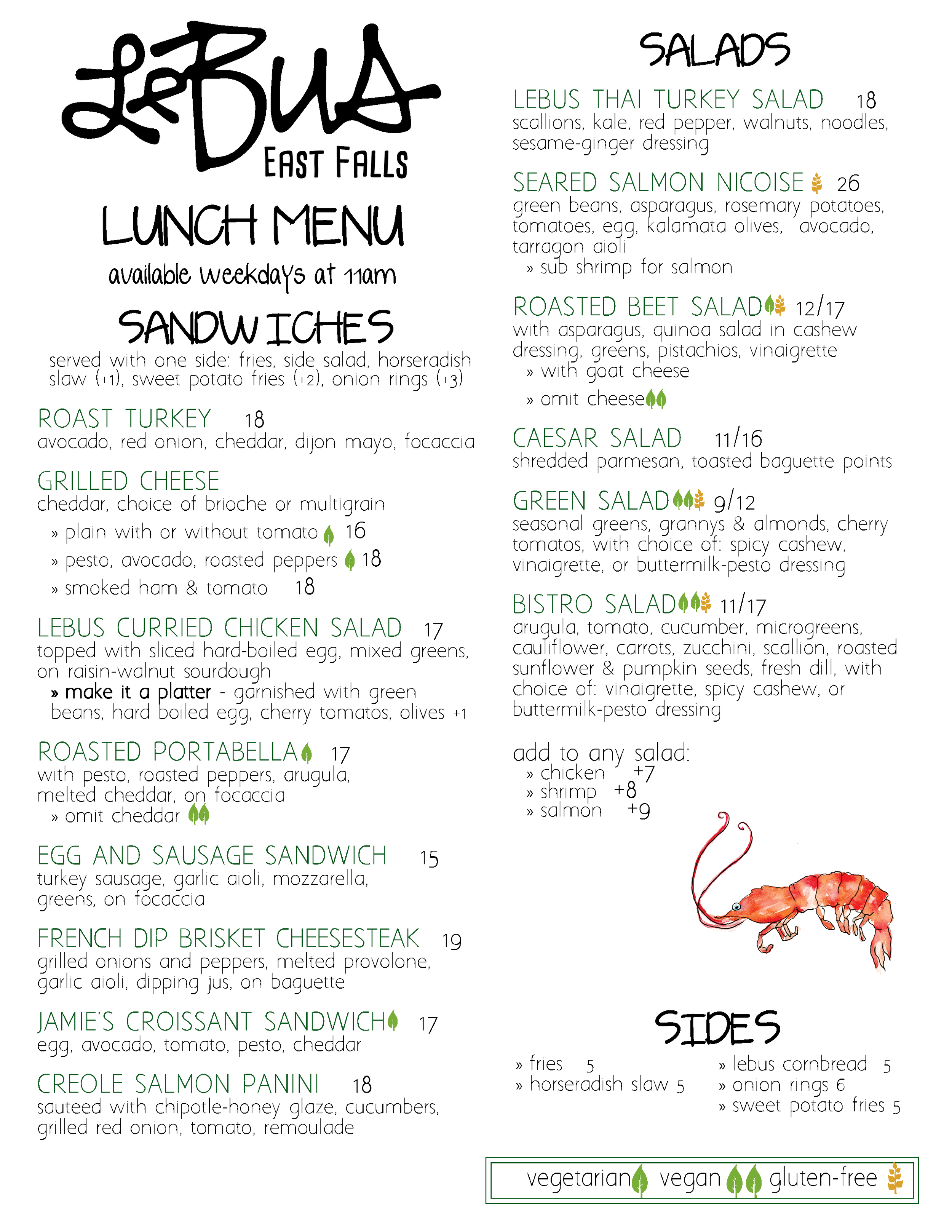 LeBus
EAST FALLS

LUNCH MENU

available weekdays at 11am

SANDWICHES

served with one side: fries, side salad, horseradish slaw (+1), sweet potato fries (+2), onion rings (+3)

ROAST TURKEY 18
avocado, red onion, cheddar, dijon mayo, focaccia

GRILLED CHEESE
cheddar, choice of brioche or multigrain
» plain with or without tomato 16
» pesto, avocado, roasted peppers 18
» smoked ham & tomato 18

LEBUS CURRIED CHICKEN SALAD 17
topped with sliced hard-boiled egg, mixed greens, on raisin-walnut sourdough
» make it a platter - garnished with green beans, hard boiled egg, cherry tomatos, olives +1

ROASTED PORTABELLA 17
with pesto, roasted peppers, arugula, melted cheddar, on focaccia
» omit cheddar

EGG AND SAUSAGE SANDWICH 15
turkey sausage, garlic aioli, mozzarella, greens, on focaccia

FRENCH DIP BRISKET CHEESESTEAK 19
grilled onions and peppers, melted provolone, garlic aioli, dipping jus, on baguette

JAMIE'S CROISSANT SANDWICH 17
egg, avocado, tomato, pesto, cheddar

CREOLE SALMON PANINI 18
sauteed with chipotle-honey glaze, cucumbers, grilled red onion, tomato, remoulade

SALADS

LEBUS THAI TURKEY SALAD 18
scallions, kale, red pepper, walnuts, noodles, sesame-ginger dressing

SEARED SALMON NICOISE 26
green beans, asparagus, rosemary potatoes, tomatoes, egg, kalamata olives, avocado, tarragon aioli
» sub shrimp for salmon

ROASTED BEET SALAD 12/17
with asparagus, quinoa salad in cashew dressing, greens, pistachios, vinaigrette
» with goat cheese
» omit cheese

CAESAR SALAD 11/16
shredded parmesan, toasted baguette points

GREEN SALAD 9/12
seasonal greens, grannys & almonds, cherry tomatos, with choice of: spicy cashew, vinaigrette, or buttermilk-pesto dressing

BISTRO SALAD 11/17
arugula, tomato, cucumber, microgreens, cauliflower, carrots, zucchini, scallion, roasted sunflower & pumpkin seeds, fresh dill, with choice of: vinaigrette, spicy cashew, or buttermilk-pesto dressing

add to any salad:
» chicken +7
» shrimp +8
» salmon +9

SIDES

» fries 5
» horseradish slaw 5

» lebus cornbread 5
» onion rings 6
» sweet potato fries 5

vegetarian vegan gluten-free